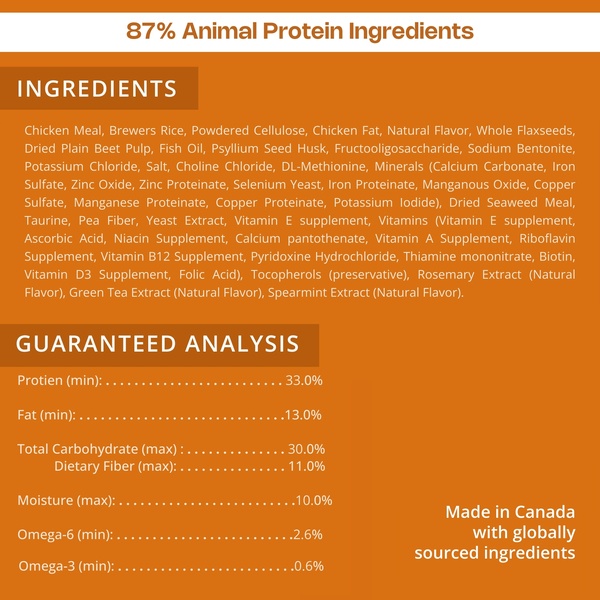 87% Animal Protein Ingredients

INGREDIENTS

Chicken Meal, Brewers Rice, Powdered Cellulose, Chicken Fat, Natural Flavor, Whole Flaxseeds, Dried Plain Beet Pulp, Fish Oil, Psyllium Seed Husk, Fructooligosaccharide, Sodium Bentonite, Potassium Chloride, Salt, Choline Chloride, DL-Methionine, Minerals (Calcium Carbonate, Iron Sulfate, Zinc Oxide, Zinc Proteinate, Selenium Yeast, Iron Proteinate, Manganous Oxide, Copper Sulfate, Manganese Proteinate, Copper Proteinate, Potassium Iodide), Dried Seaweed Meal, Taurine, Pea Fiber, Yeast Extract, Vitamin E supplement, Vitamins (Vitamin E supplement, Ascorbic Acid, Niacin Supplement, Calcium pantothenate, Vitamin A Supplement, Riboflavin Supplement, Vitamin B12 Supplement, Pyridoxine Hydrochloride, Thiamine mononitrate, Biotin, Vitamin D3 Supplement, Folic Acid), Tocopherols (preservative), Rosemary Extract (Natural Flavor), Green Tea Extract (Natural Flavor), Spearmint Extract (Natural Flavor).

GUARANTEED ANALYSIS

Protien (min): 33.0%

Fat (min): 13.0%

Total Carbohydrate (max) : 30.0%
Dietary Fiber (max): 11.0%

Moisture (max): 10.0%

Omega-6 (min): 2.6%

Omega-3 (min): 0.6%

Made in Canada
with globally
sourced ingredients